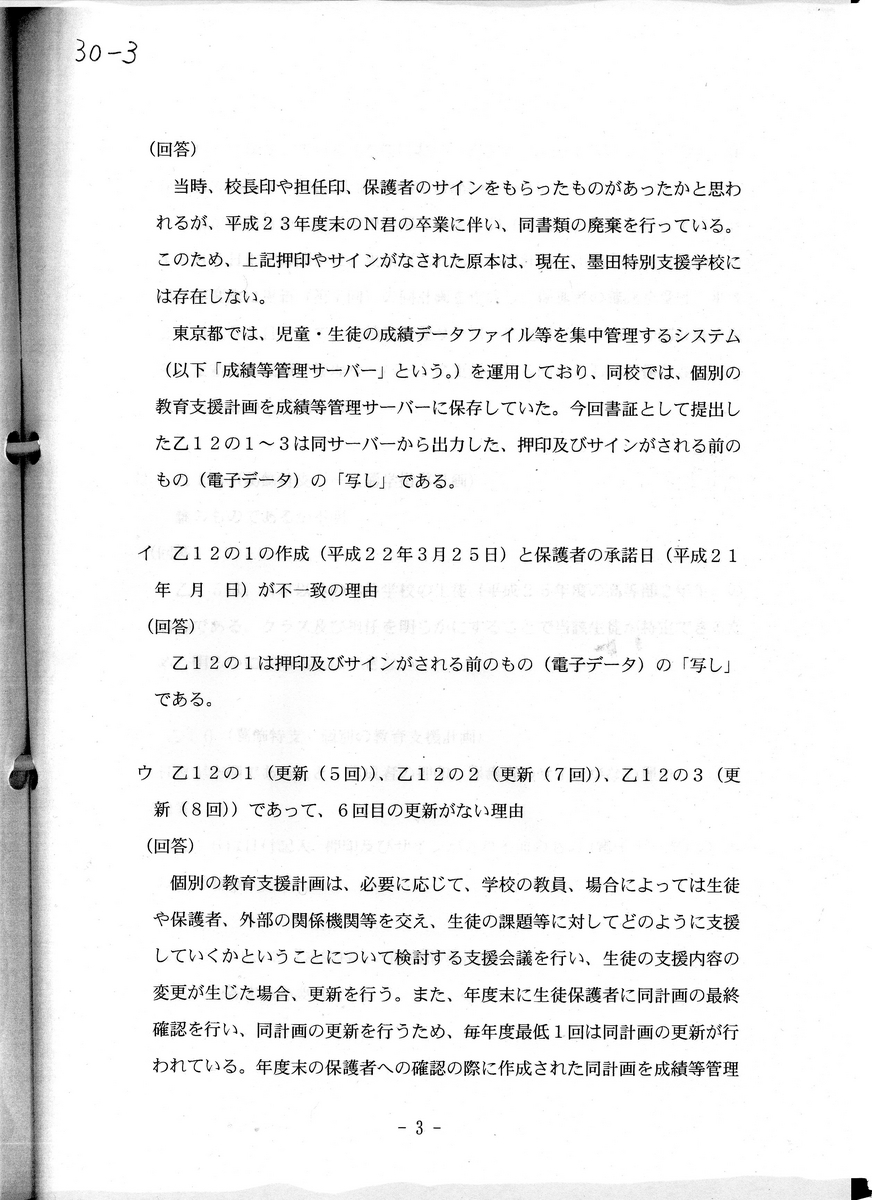 30-3

(回答)

当時、校長印や担任印、保護者のサインをもらったものがあったかと思われるが、平成２３年度末のN君の卒業に伴い、同書類の廃棄を行っている。このため、上記押印やサインがなされた原本は、現在、墨田特別支援学校には存在しない。

東京都では、児童・生徒の成績データファイル等を集中管理するシステム（以下「成績等管理サーバー」という。）を運用しており、同校では、個別の教育支援計画を成績等管理サーバーに保存していた。今回書証として提出した乙１２の１～３は同サーバーから出力した、押印及びサインがされる前のもの（電子データ）の「写し」である。

イ 乙１２の１の作成（平成２２年３月２５日）と保護者の承諾日（平成２１年 月 日）が不一致の理由

(回答)

乙１２の１は押印及びサインがされる前のもの（電子データ）の「写し」である。

ウ 乙１２の１（更新（５回））、乙１２の２（更新（７回））、乙１２の３（更新（８回））であって、６回目の更新がない理由

(回答)

個別の教育支援計画は、必要に応じて、学校の教員、場合によっては生徒や保護者、外部の関係機関等を交え、生徒の課題等に対してどのように支援していくかということについて検討する支援会議を行い、生徒の支援内容の変更が生じた場合、更新を行う。また、年度末に生徒保護者に同計画の最終確認を行い、同計画の更新を行うため、毎年度最低１回は同計画の更新が行われている。年度末の保護者への確認の際に作成された同計画を成績等管理

- 3 -